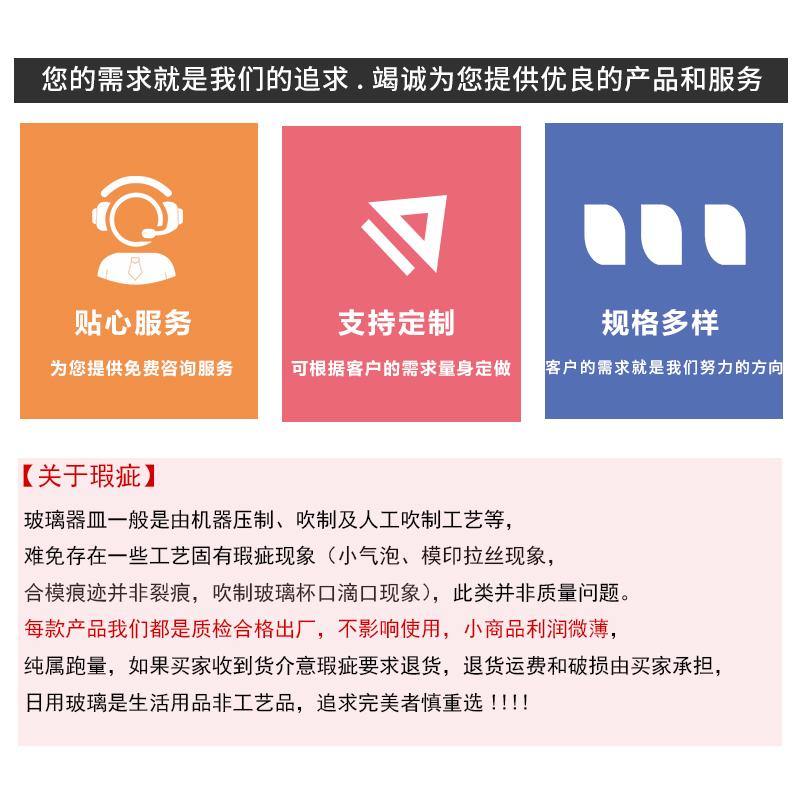 您的需求就是我们的追求.竭诚为您提供优良的产品和服务

贴心服务

为您提供免费咨询服务

支持定制

可根据客户的需求量身定做

规格多样

客户的需求就是我们努力的方向

【关于瑕疵】

玻璃器皿一般是由机器压制、吹制及人工吹制工艺等，

难免存在一些工艺固有瑕疵现象（小气泡、模印拉丝现象，

合模痕迹并非裂痕，吹制玻璃杯口滴口现象），此类并非质量问题。

每款产品我们都是质检合格出厂，不影响使用，小商品利润微薄，

纯属跑量，如果买家收到货介意瑕疵要求退货，退货运费和破损由买家承担，

日用玻璃是生活用品非工艺品，追求完美者慎重选！！！！